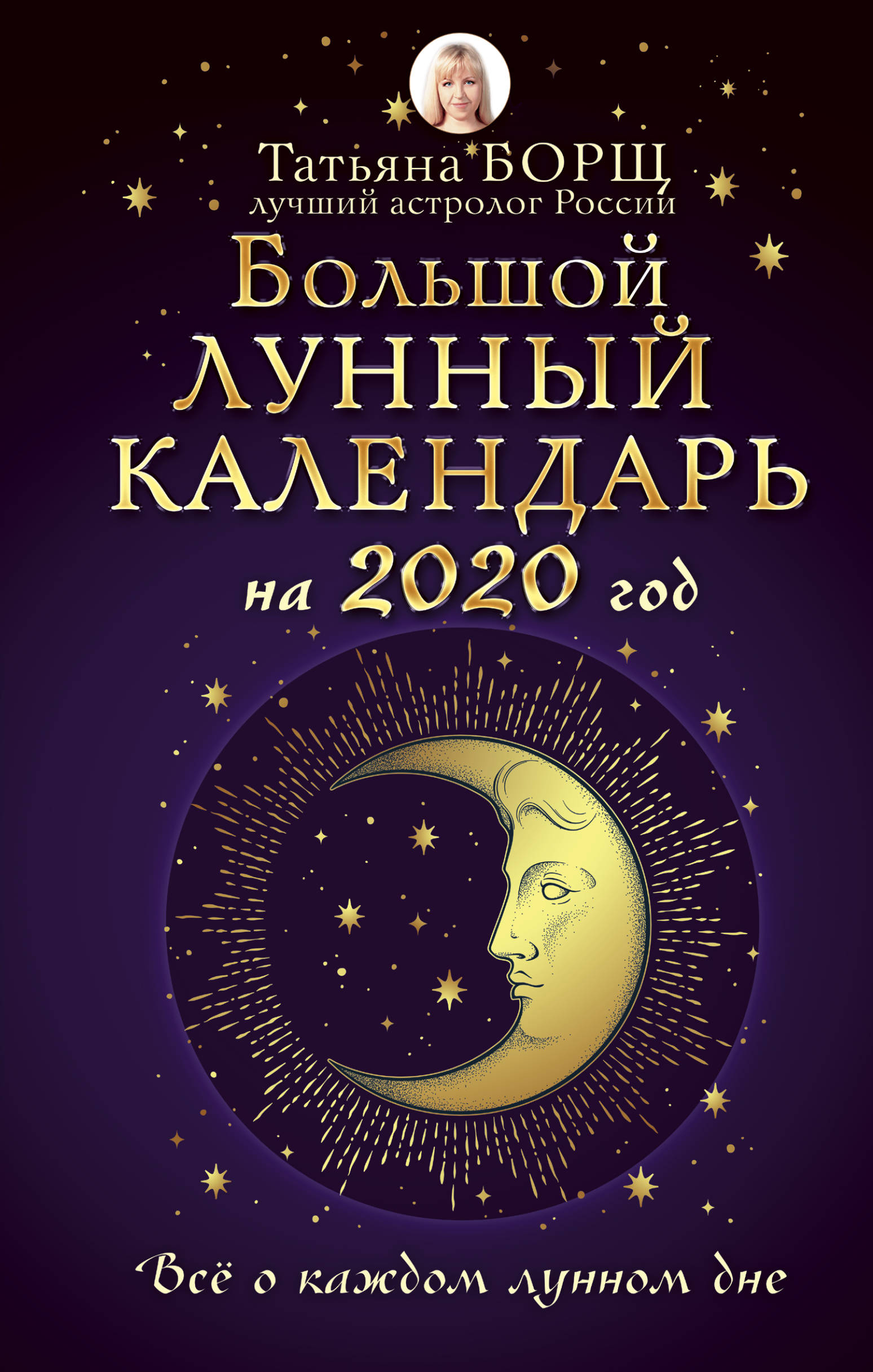 Татьяна БОРЩ
лучший астролог России

Большой
ЛУННЫЙ
КАЛЕНДАРЬ
на 2020 год

Всё о каждом лунном дне